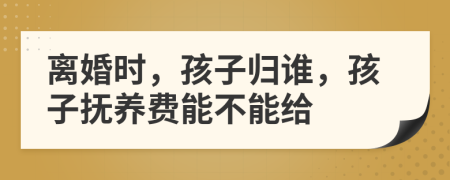 离婚时，孩子归谁，孩子抚养费能不能给